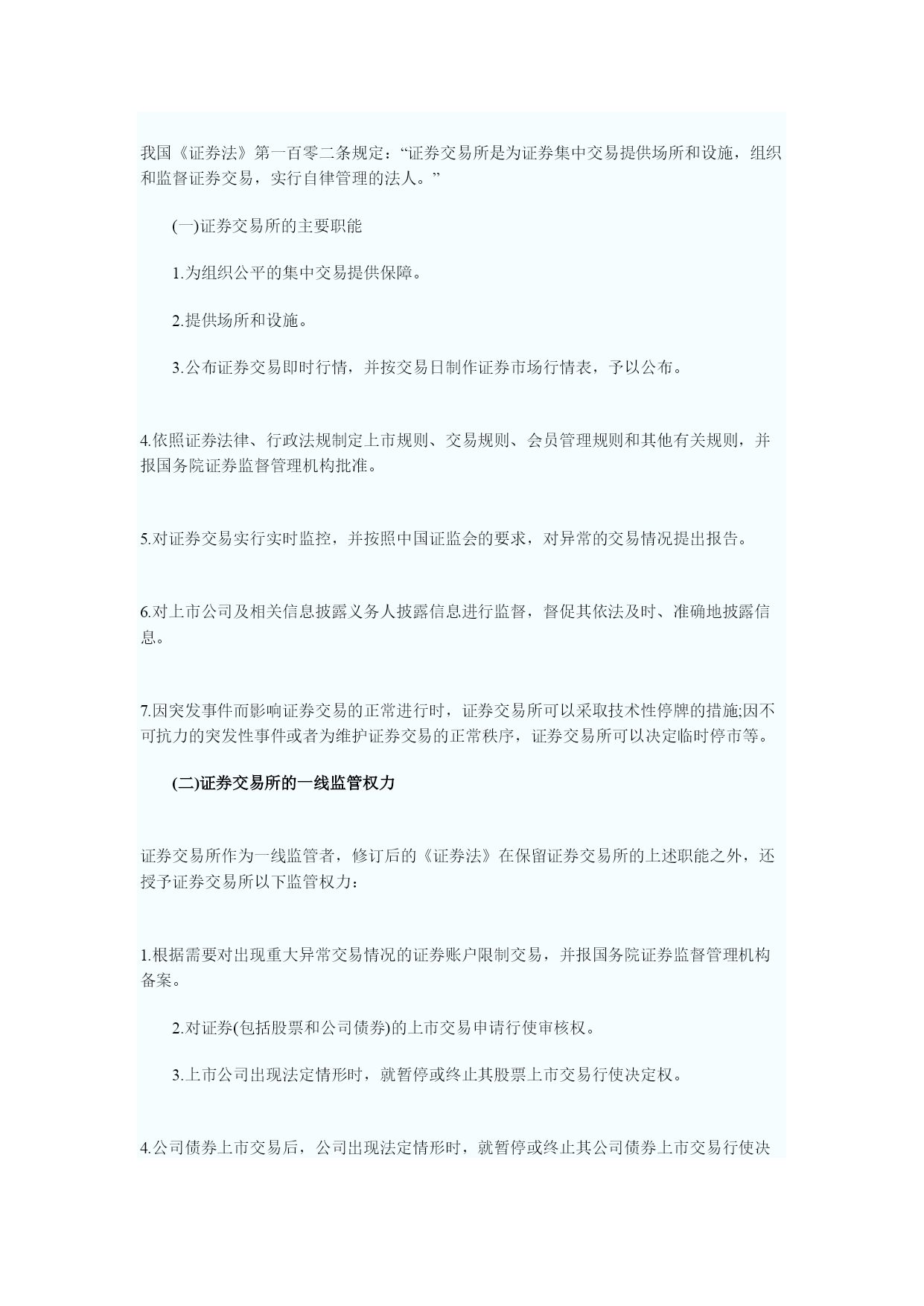 我国《证券法》第一百零二条规定：“证券交易所是为证券集中交易提供场所和设施，组织和监督证券交易，实行自律管理的法人。”

(一)证券交易所的主要职能

1.为组织公平的集中交易提供保障。

2.提供场所和设施。

3.公布证券交易即时行情，并按交易日制作证券市场行情表，予以公布。

4.依照证券法律、行政法规制定上市规则、交易规则、会员管理规则和其他有关规则，并报国务院证券监督管理机构批准。

5.对证券交易实行实时监控，并按照中国证监会的要求，对异常的交易情况提出报告。

6.对上市公司及相关信息披露义务人披露信息进行监督，督促其依法及时、准确地披露信息。

7.因突发事件而影响证券交易的正常进行时，证券交易所可以采取技术性停牌的措施;因不可抗力的突发性事件或者为维护证券交易的正常秩序，证券交易所可以决定临时停市等。

(二)证券交易所的一线监管权力

证券交易所作为一线监管者，修订后的《证券法》在保留证券交易所的上述职能之外，还授予证券交易所以下监管权力：

1.根据需要对出现重大异常交易情况的证券账户限制交易，并报国务院证券监督管理机构备案。

2.对证券(包括股票和公司债券)的上市交易申请行使审核权。

3.上市公司出现法定情形时，就暂停或终止其股票上市交易行使决定权。

4.公司债券上市交易后，公司出现法定情形时，就暂停或终止其公司债券上市交易行使决